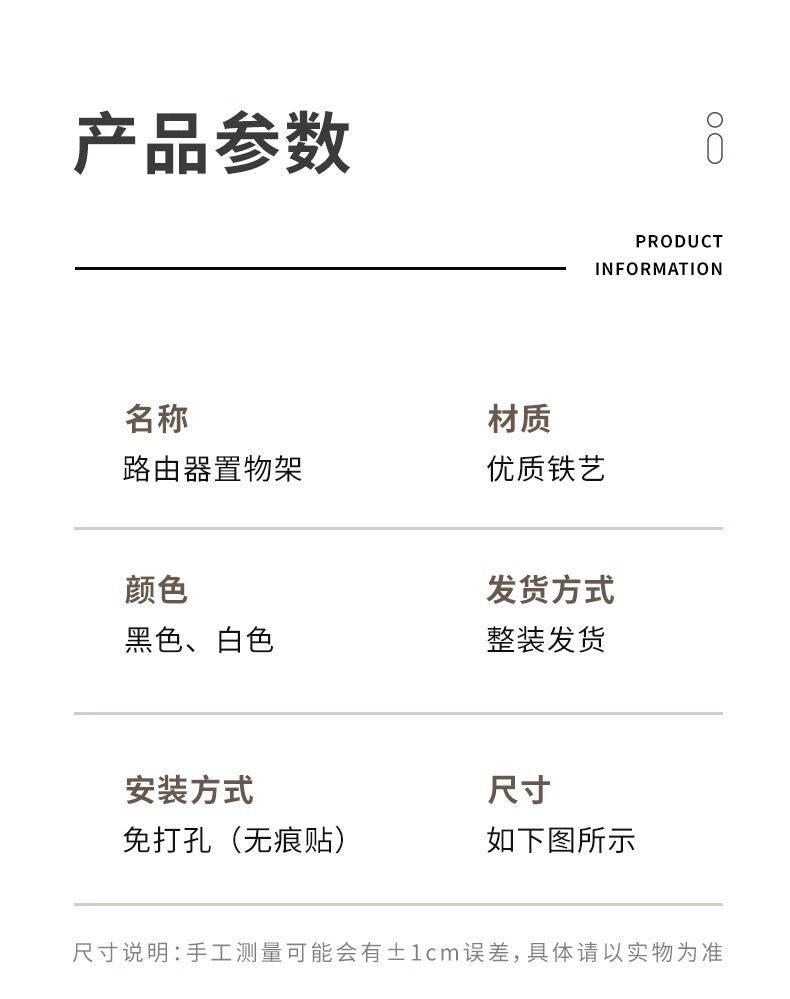 产品参数

PRODUCT INFORMATION

名称
路由器置物架

材质
优质铁艺

颜色
黑色、白色

发货方式
整装发货

安装方式
免打孔（无痕贴）

尺寸
如下图所示

尺寸说明：手工测量可能会有±1cm误差，具体请以实物为准